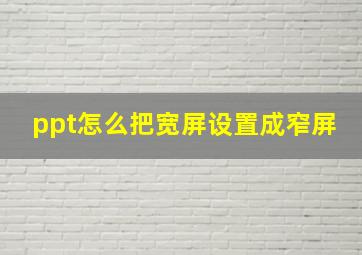 ppt怎么把宽屏设置成窄屏